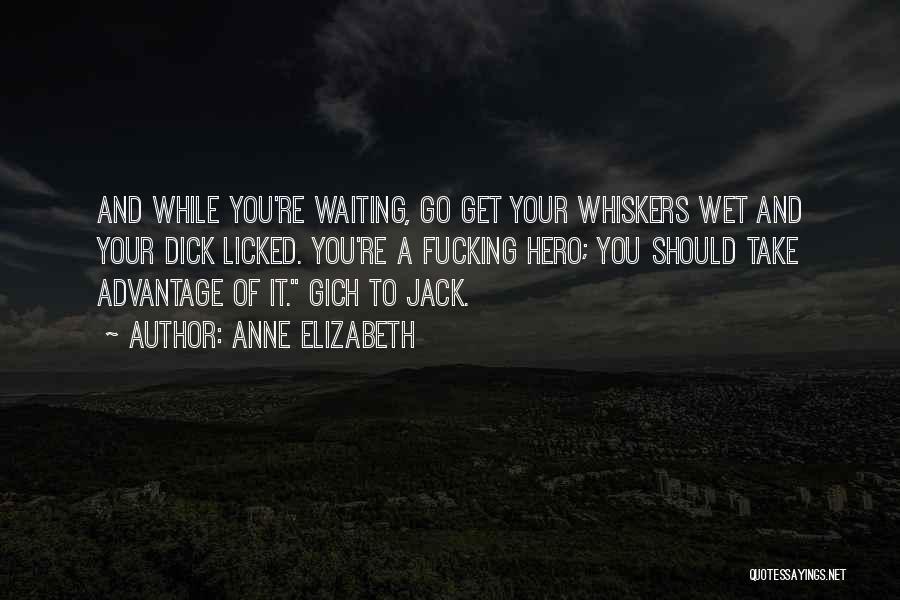 AND WHILE YOU'RE WAITING, GO GET YOUR WHISKERS WET AND YOUR DICK LICKED. YOU'RE A FUCKING HERO; YOU SHOULD TAKE ADVANTAGE OF IT." GICH TO JACK.

~ AUTHOR: ANNE ELIZABETH

QUOTESSAYINGS.NET